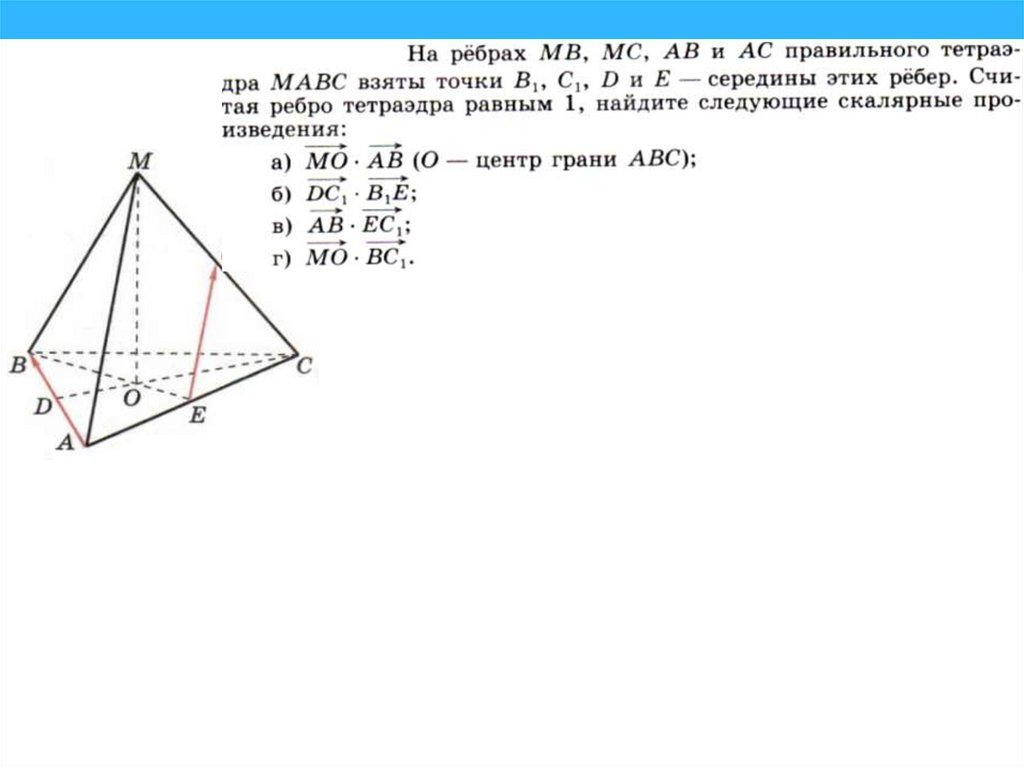 На рёбрах $MB$, $MC$, $AB$ и $AC$ правильного тетраэдра $MABC$ взяты точки $B_1$, $C_1$, $D$ и $E$ — середины этих рёбер. Считая ребро тетраэдра равным 1, найдите следующие скалярные произведения:

а) $\overrightarrow{MO} \cdot \overrightarrow{AB}$ ($O$ — центр грани $ABC$);
б) $\overrightarrow{DC_1} \cdot \overrightarrow{B_1E}$;
в) $\overrightarrow{AB} \cdot \overrightarrow{EC_1}$;
г) $\overrightarrow{MO} \cdot \overrightarrow{BC_1}$.

M
B
C
D
O
E
A